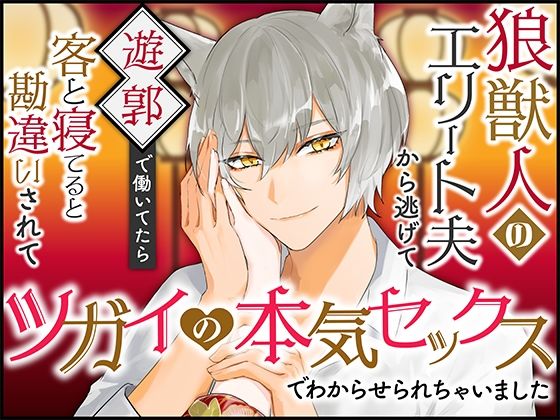 狼獣人のエリート夫から逃げて

遊郭で働いてたら

客と寝てると勘違いされて

ツガイの本気セックスでわからせられちゃいました